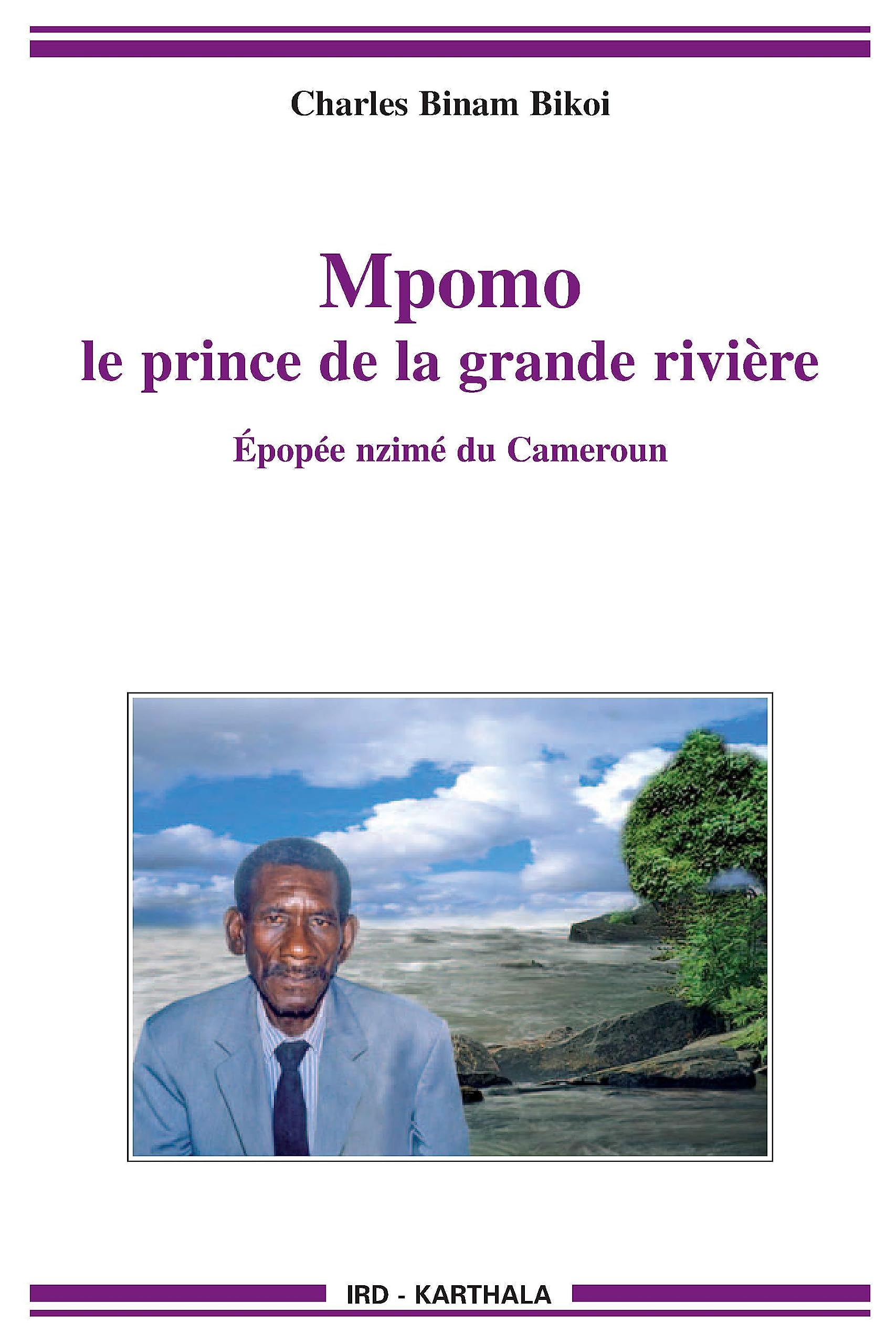 Charles Binam Bikoi

Mpomo
le prince de la grande rivière

Épopée nzimé du Cameroun

IRD - KARTHALA